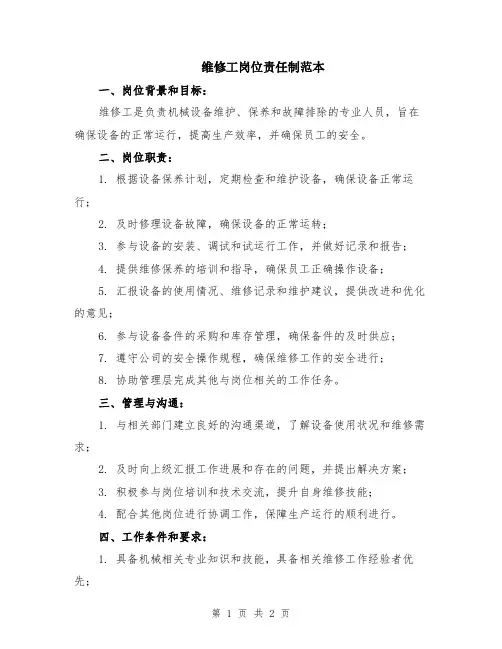 维修工岗位责任制范本

一、岗位背景和目标：

维修工是负责机械设备维护、保养和故障排除的专业人员，旨在确保设备的正常运行，提高生产效率，并确保员工的安全。

二、岗位职责：

1. 根据设备保养计划，定期检查和维护设备，确保设备正常运行；

2. 及时修理设备故障，确保设备的正常运转；

3. 参与设备的安装、调试和试运行工作，并做好记录和报告；

4. 提供维修保养的培训和指导，确保员工正确操作设备；

5. 汇报设备的使用情况、维修记录和维护建议，提供改进和优化的意见；

6. 参与设备备件的采购和库存管理，确保备件的及时供应；

7. 遵守公司的安全操作规程，确保维修工作的安全进行；

8. 协助管理层完成其他与岗位相关的工作任务。

三、管理与沟通：

1. 与相关部门建立良好的沟通渠道，了解设备使用状况和维修需求；

2. 及时向上级汇报工作进展和存在的问题，并提出解决方案；

3. 积极参与岗位培训和技术交流，提升自身维修技能；

4. 配合其他岗位进行协调工作，保障生产运行的顺利进行。

四、工作条件和要求：

1. 具备机械相关专业知识和技能，具备相关维修工作经验者优先；

第 1 页 共 2 页